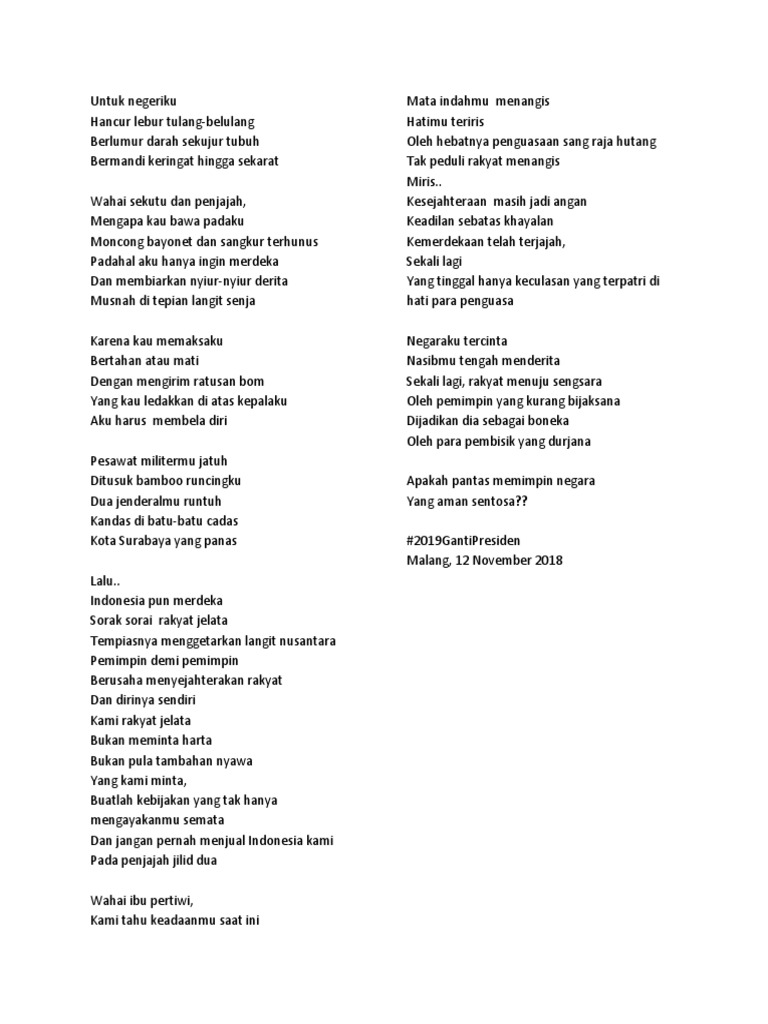 Untuk negeriku
Hancur lebur tulang-belulang
Berlumur darah sekujur tubuh
Bermandi keringat hingga sekarat

Wahai sekutu dan penjajah,
Mengapa kau bawa padaku
Moncong bayonet dan sangkur terhunus
Padahal aku hanya ingin merdeka
Dan membiarkan nyiur-nyiur derita
Musnah di tepian langit senja

Karena kau memaksaku
Bertahan atau mati
Dengan mengirim ratusan bom
Yang kau ledakkan di atas kepalaku
Aku harus membela diri

Pesawat militermu jatuh
Ditusuk bamboo runcingku
Dua jenderalmu runtuh
Kandas di batu-batu cadas
Kota Surabaya yang panas

Lalu..
Indonesia pun merdeka
Sorak sorai rakyat jelata
Tempiasnya menggetarkan langit nusantara
Pemimpin demi pemimpin
Berusaha menyejahterakan rakyat
Dan dirinya sendiri
Kami rakyat jelata
Bukan meminta harta
Bukan pula tambahan nyawa
Yang kami minta,
Buatlah kebijakan yang tak hanya
mengayakanmu semata
Dan jangan pernah menjual Indonesia kami
Pada penjajah jilid dua

Wahai ibu pertiwi,
Kami tahu keadaanmu saat ini

Mata indahmu menangis
Hatimu teriris
Oleh hebatnya penguasaan sang raja hutang
Tak peduli rakyat menangis
Miris..
Kesejahteraan masih jadi angan
Keadilan sebatas khayalan
Kemerdekaan telah terjajah,
Sekali lagi
Yang tinggal hanya keculasan yang terpatri di hati para penguasa

Negaraku tercinta
Nasibmu tengah menderita
Sekali lagi, rakyat menuju sengsara
Oleh pemimpin yang kurang bijaksana
Dijadikan dia sebagai boneka
Oleh para pembisik yang durjana

Apakah pantas memimpin negara
Yang aman sentosa??

#2019GantiPresiden
Malang, 12 November 2018